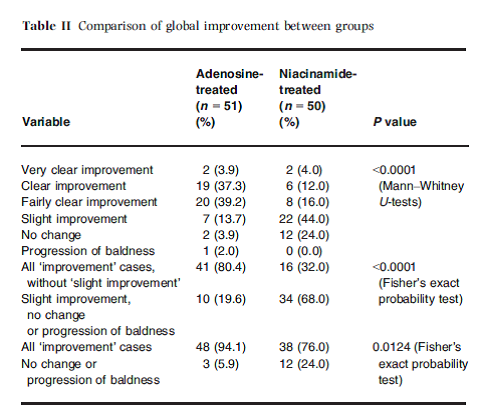 **Table II** Comparison of global improvement between groups

| Variable | Adenosine-treated ($n = 51$) (%) | Niacinamide-treated ($n = 50$) (%) | $P$ value |
|---|---|---|---|
| Very clear improvement | 2 (3.9) | 2 (4.0) | <0.0001 (Mann–Whitney $U$-tests) |
| Clear improvement | 19 (37.3) | 6 (12.0) | |
| Fairly clear improvement | 20 (39.2) | 8 (16.0) | |
| Slight improvement | 7 (13.7) | 22 (44.0) | |
| No change | 2 (3.9) | 12 (24.0) | |
| Progression of baldness | 1 (2.0) | 0 (0.0) | |
| All 'improvement' cases, without 'slight improvement' | 41 (80.4) | 16 (32.0) | <0.0001 (Fisher's exact probability test) |
| Slight improvement, no change or progression of baldness | 10 (19.6) | 34 (68.0) | |
| All 'improvement' cases | 48 (94.1) | 38 (76.0) | 0.0124 (Fisher's exact probability test) |
| No change or progression of baldness | 3 (5.9) | 12 (24.0) | |